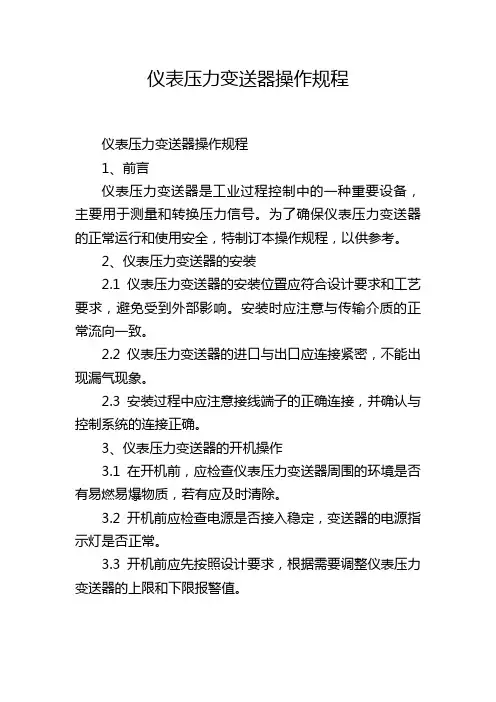 仪表压力变送器操作规程

仪表压力变送器操作规程

1、前言

仪表压力变送器是工业过程控制中的一种重要设备，主要用于测量和转换压力信号。为了确保仪表压力变送器的正常运行和使用安全，特制订本操作规程，以供参考。

2、仪表压力变送器的安装

2.1 仪表压力变送器的安装位置应符合设计要求和工艺要求，避免受到外部影响。安装时应注意与传输介质的正常流向一致。

2.2 仪表压力变送器的进口与出口应连接紧密，不能出现漏气现象。

2.3 安装过程中应注意接线端子的正确连接，并确认与控制系统的连接正确。

3、仪表压力变送器的开机操作

3.1 在开机前，应检查仪表压力变送器周围的环境是否有易燃易爆物质，若有应及时清除。

3.2 开机前应检查电源是否接入稳定，变送器的电源指示灯是否正常。

3.3 开机前应先按照设计要求，根据需要调整仪表压力变送器的上限和下限报警值。